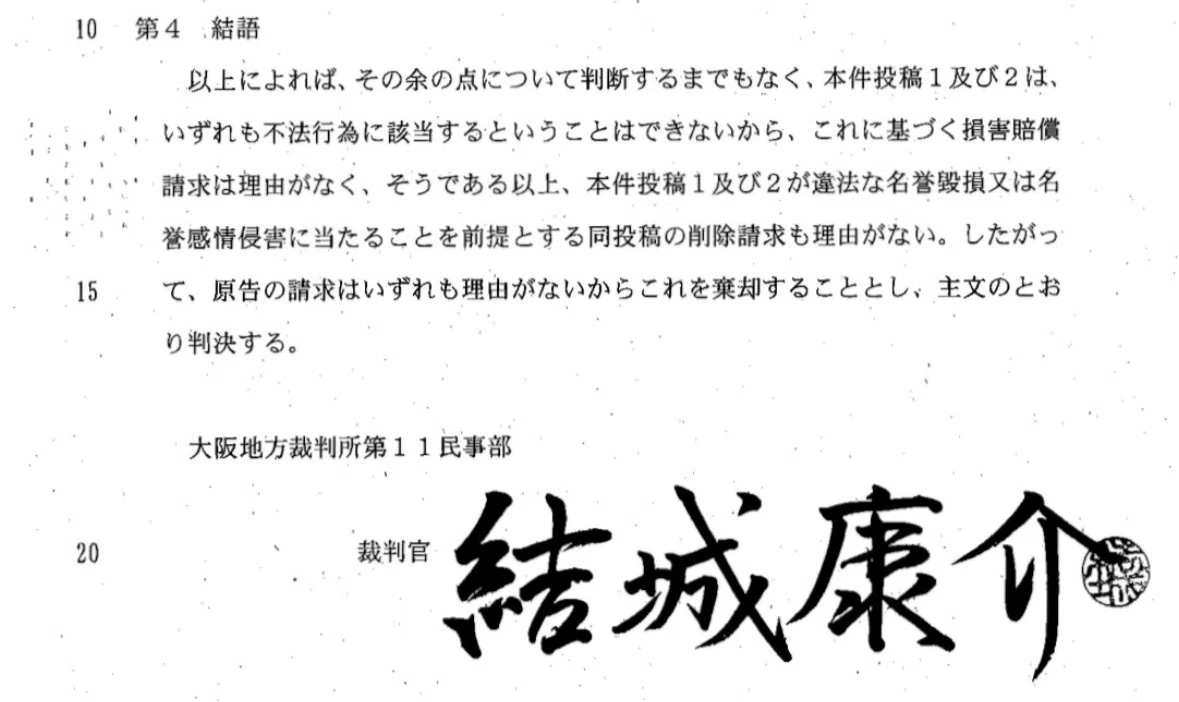 10 第4 結語

以上によれば、その余の点について判断するまでもなく、本件投稿1及び2は、いずれも不法行為に該当するということはできないから、これに基づく損害賠償請求は理由がなく、そうである以上、本件投稿1及び2が違法な名誉毀損又は名誉感情侵害に当たることを前提とする同投稿の削除請求も理由がない。したがって、原告の請求はいずれも理由がないからこれを棄却することとし、主文のとおり判決する。

15

大阪地方裁判所第11民事部

20 裁判官 結城康介